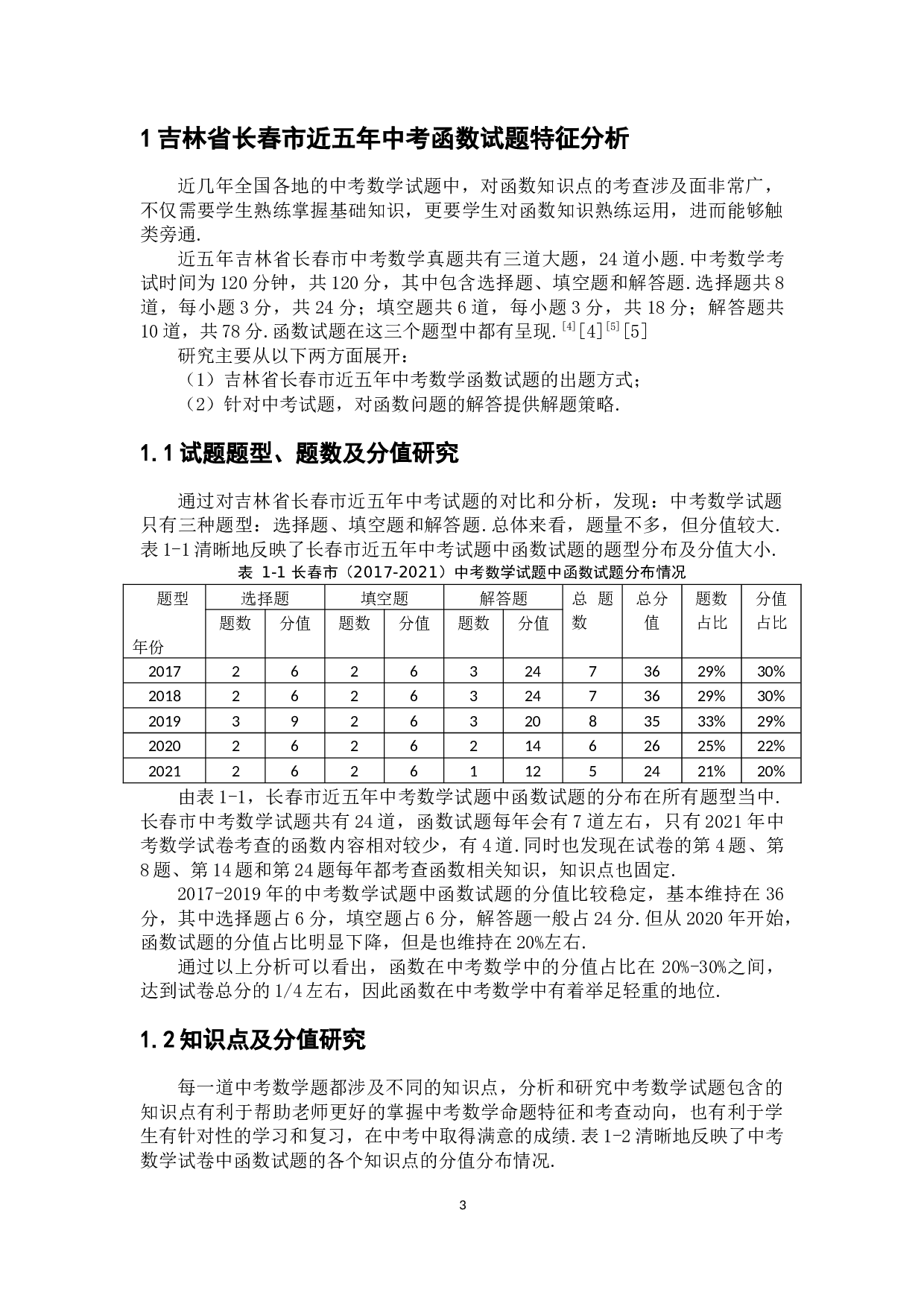 1 吉林省长春市近五年中考函数试题特征分析

近几年全国各地的中考数学试题中，对函数知识点的考查涉及面非常广，不仅需要学生熟练掌握基础知识，更要学生对函数知识熟练运用，进而能够触类旁通.

近五年吉林省长春市中考数学真题共有三道大题，24 道小题.中考数学考试时间为 120 分钟，共 120 分，其中包含选择题、填空题和解答题.选择题共 8 道，每小题 3 分，共 24 分；填空题共 6 道，每小题 3 分，共 18 分；解答题共 10 道，共 78 分.函数试题在这三个题型中都有呈现.$^{[4]}$[4]$^{[5]}$[5]

研究主要从以下两方面展开：

（1）吉林省长春市近五年中考数学函数试题的出题方式；

（2）针对中考试题，对函数问题的解答提供解题策略.

1.1 试题题型、题数及分值研究

通过对吉林省长春市近五年中考试题的对比和分析，发现：中考数学试题只有三种题型：选择题、填空题和解答题.总体来看，题量不多，但分值较大.表 1-1 清晰地反映了长春市近五年中考试题中函数试题的题型分布及分值大小.

表 1-1 长春市（2017-2021）中考数学试题中函数试题分布情况

| 题型 年份 | 选择题 题数 | 选择题 分值 | 填空题 题数 | 填空题 分值 | 解答题 题数 | 解答题 分值 | 总题数 | 总分值 | 题数占比 | 分值占比 |
|---|---|---|---|---|---|---|---|---|---|---|
| 2017 | 2 | 6 | 2 | 6 | 3 | 24 | 7 | 36 | 29% | 30% |
| 2018 | 2 | 6 | 2 | 6 | 3 | 24 | 7 | 36 | 29% | 30% |
| 2019 | 3 | 9 | 2 | 6 | 3 | 20 | 8 | 35 | 33% | 29% |
| 2020 | 2 | 6 | 2 | 6 | 2 | 14 | 6 | 26 | 25% | 22% |
| 2021 | 2 | 6 | 2 | 6 | 1 | 12 | 5 | 24 | 21% | 20% |

由表 1-1，长春市近五年中考数学试题中函数试题的分布在所有题型当中.长春市中考数学试题共有 24 道，函数试题每年会有 7 道左右，只有 2021 年中考数学试卷考查的函数内容相对较少，有 4 道.同时也发现在试卷的第 4 题、第 8 题、第 14 题和第 24 题每年都考查函数相关知识，知识点也固定.

2017-2019 年的中考数学试题中函数试题的分值比较稳定，基本维持在 36 分，其中选择题占 6 分，填空题占 6 分，解答题一般占 24 分.但从 2020 年开始，函数试题的分值占比明显下降，但是也维持在 20%左右.

通过以上分析可以看出，函数在中考数学中的分值占比在 20%-30%之间，达到试卷总分的 1/4 左右，因此函数在中考数学中有着举足轻重的地位.

1.2 知识点及分值研究

每一道中考数学题都涉及不同的知识点，分析和研究中考数学试题包含的知识点有利于帮助老师更好的掌握中考数学命题特征和考查动向，也有利于学生有针对性的学习和复习，在中考中取得满意的成绩.表 1-2 清晰地反映了中考数学试卷中函数试题的各个知识点的分值分布情况.

3